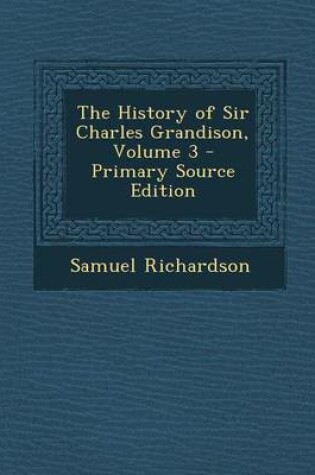 The History of Sir Charles Grandison, Volume 3 - Primary Source Edition

Samuel Richardson